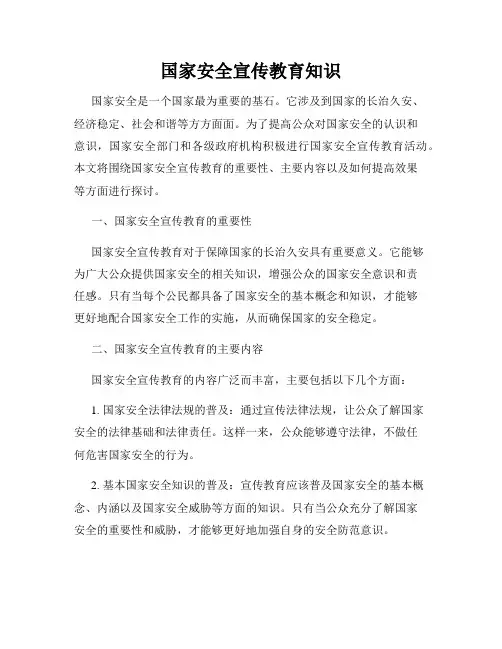 国家安全宣传教育知识

国家安全是一个国家最为重要的基石。它涉及到国家的长治久安、经济稳定、社会和谐等方方面面。为了提高公众对国家安全的认识和意识，国家安全部门和各级政府机构积极进行国家安全宣传教育活动。本文将围绕国家安全宣传教育的重要性、主要内容以及如何提高效果等方面进行探讨。

一、国家安全宣传教育的重要性

国家安全宣传教育对于保障国家的长治久安具有重要意义。它能够为广大公众提供国家安全的相关知识，增强公众的国家安全意识和责任感。只有当每个公民都具备了国家安全的基本概念和知识，才能够更好地配合国家安全工作的实施，从而确保国家的安全稳定。

二、国家安全宣传教育的主要内容

国家安全宣传教育的内容广泛而丰富，主要包括以下几个方面：

1. 国家安全法律法规的普及：通过宣传法律法规，让公众了解国家安全的法律基础和法律责任。这样一来，公众能够遵守法律，不做任何危害国家安全的行为。

2. 基本国家安全知识的普及：宣传教育应该普及国家安全的基本概念、内涵以及国家安全威胁等方面的知识。只有当公众充分了解国家安全的重要性和威胁，才能够更好地加强自身的安全防范意识。